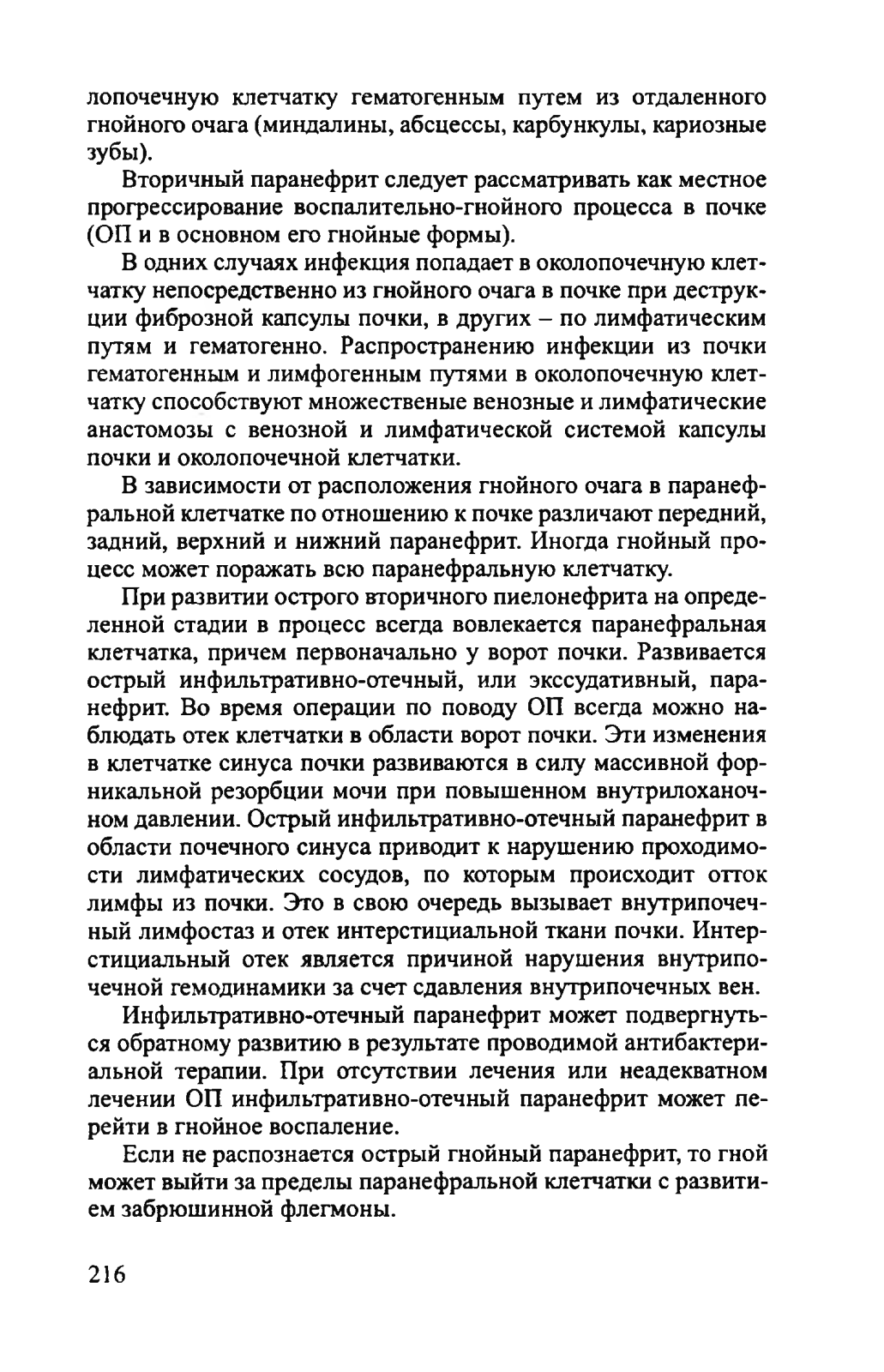 лопочечную клетчатку гематогенным путем из отдаленного гнойного очага (миндалины, абсцессы, карбункулы, кариозные зубы).

Вторичный паранефрит следует рассматривать как местное прогрессирование воспалительно-гнойного процесса в почке (ОП и в основном его гнойные формы).

В одних случаях инфекция попадает в околопочечную клетчатку непосредственно из гнойного очага в почке при деструкции фиброзной капсулы почки, в других – по лимфатическим путям и гематогенно. Распространению инфекции из почки гематогенным и лимфогенным путями в околопочечную клетчатку способствуют множественые венозные и лимфатические анастомозы с венозной и лимфатической системой капсулы почки и околопочечной клетчатки.

В зависимости от расположения гнойного очага в паранефральной клетчатке по отношению к почке различают передний, задний, верхний и нижний паранефрит. Иногда гнойный процесс может поражать всю паранефральную клетчатку.

При развитии острого вторичного пиелонефрита на определенной стадии в процесс всегда вовлекается паранефральная клетчатка, причем первоначально у ворот почки. Развивается острый инфильтративно-отечный, или экссудативный, паранефрит. Во время операции по поводу ОП всегда можно наблюдать отек клетчатки в области ворот почки. Эти изменения в клетчатке синуса почки развиваются в силу массивной форникальной резорбции мочи при повышенном внутрилоханочном давлении. Острый инфильтративно-отечный паранефрит в области почечного синуса приводит к нарушению проходимости лимфатических сосудов, по которым происходит отток лимфы из почки. Это в свою очередь вызывает внутрипочечный лимфостаз и отек интерстициальной ткани почки. Интерстициальный отек является причиной нарушения внутрипочечной гемодинамики за счет сдавления внутрипочечных вен.

Инфильтративно-отечный паранефрит может подвергнуться обратному развитию в результате проводимой антибактериальной терапии. При отсутствии лечения или неадекватном лечении ОП инфильтративно-отечный паранефрит может перейти в гнойное воспаление.

Если не распознается острый гнойный паранефрит, то гной может выйти за пределы паранефральной клетчатки с развитием забрюшинной флегмоны.

216